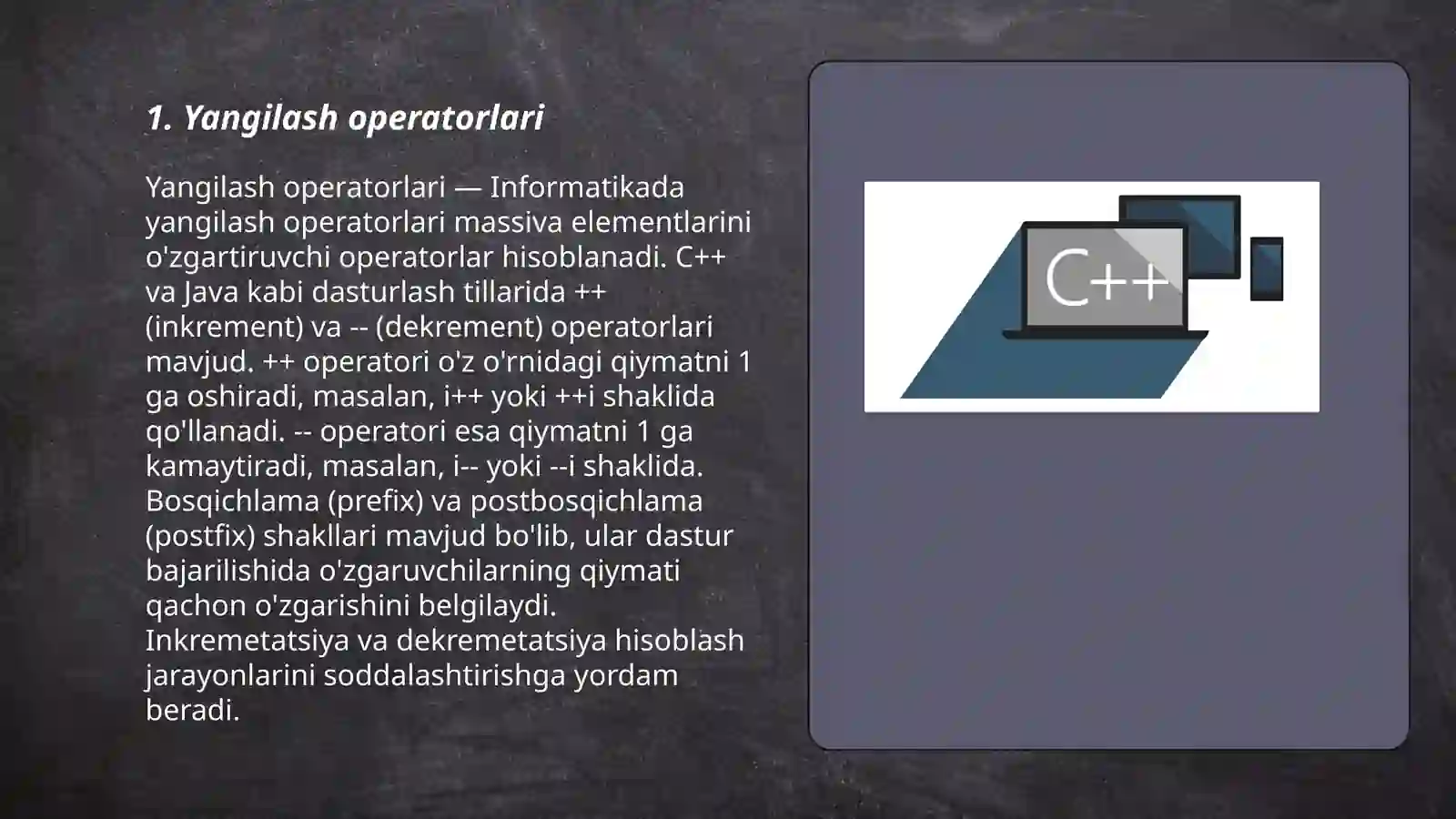 1. Yangilash operatorlari

Yangilash operatorlari — Informatikada yangilash operatorlari massiva elementlarini o'zgartiruvchi operatorlar hisoblanadi. C++ va Java kabi dasturlash tillarida ++ (inkrement) va -- (dekrement) operatorlari mavjud. ++ operatori o'z o'rnidagi qiymatni 1 ga oshiradi, masalan, i++ yoki ++i shaklida qo'llanadi. -- operatori esa qiymatni 1 ga kamaytiradi, masalan, i-- yoki --i shaklida. Bosqichlama (prefix) va postbosqichlama (postfix) shakllari mavjud bo'lib, ular dastur bajarilishida o'zgaruvchilarning qiymati qachon o'zgarishini belgilaydi. Inkremetatsiya va dekremetatsiya hisoblash jarayonlarini soddalashtirishga yordam beradi.

C++